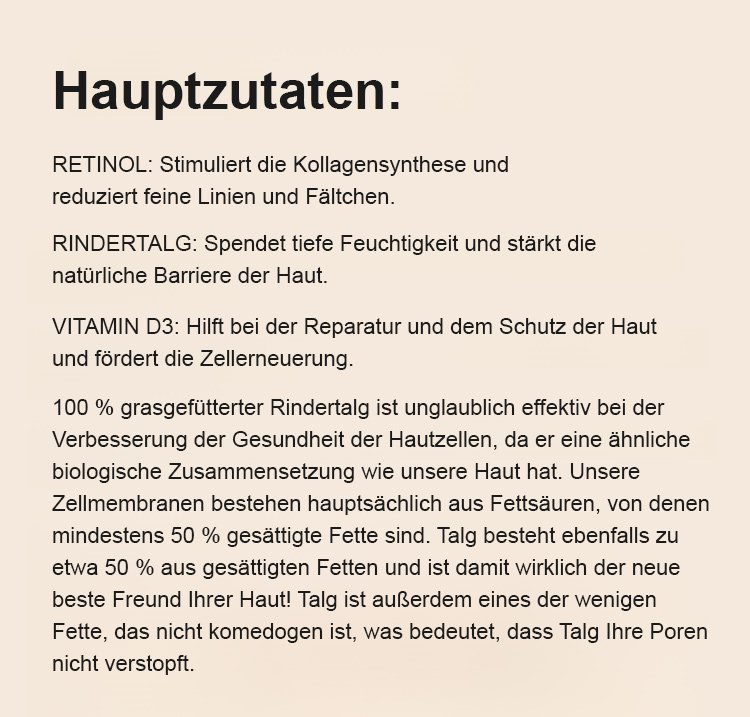 Hauptzutaten:

RETINOL: Stimuliert die Kollagensynthese und reduziert feine Linien und Fältchen.

RINDERTALG: Spendet tiefe Feuchtigkeit und stärkt die natürliche Barriere der Haut.

VITAMIN D3: Hilft bei der Reparatur und dem Schutz der Haut und fördert die Zellerneuerung.

100 % grasgefütterter Rindertalg ist unglaublich effektiv bei der Verbesserung der Gesundheit der Hautzellen, da er eine ähnliche biologische Zusammensetzung wie unsere Haut hat. Unsere Zellmembranen bestehen hauptsächlich aus Fettsäuren, von denen mindestens 50 % gesättigte Fette sind. Talg besteht ebenfalls zu etwa 50 % aus gesättigten Fetten und ist damit wirklich der neue beste Freund Ihrer Haut! Talg ist außerdem eines der wenigen Fette, das nicht komedogen ist, was bedeutet, dass Talg Ihre Poren nicht verstopft.